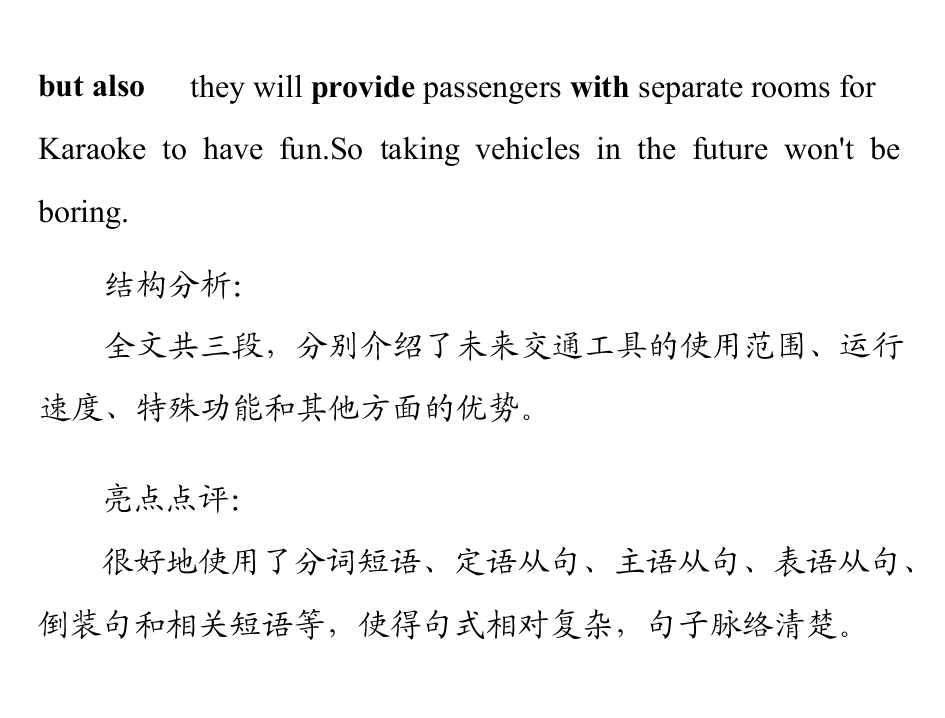 but also they will provide passengers with separate rooms for Karaoke to have fun.So taking vehicles in the future won't be boring.

结构分析:

全文共三段，分别介绍了未来交通工具的使用范围、运行速度、特殊功能和其他方面的优势。

亮点点评:

很好地使用了分词短语、定语从句、主语从句、表语从句、倒装句和相关短语等，使得句式相对复杂，句子脉络清楚。